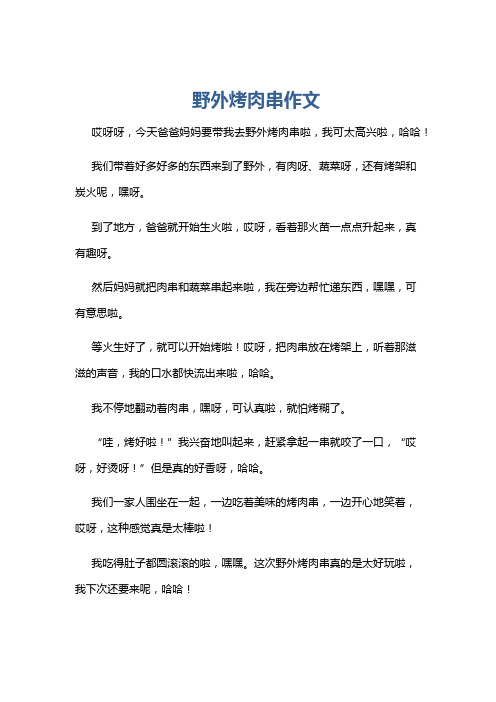 野外烤肉串作文

哎呀呀，今天爸爸妈妈要带我去野外烤肉串啦，我可太高兴啦，哈哈！

我们带着好多好多的东西来到了野外，有肉呀、蔬菜呀，还有烤架和炭火呢，嘿呀。

到了地方，爸爸就开始生火啦，哎呀，看着那火苗一点点升起来，真有趣呀。

然后妈妈就把肉串和蔬菜串起来啦，我在旁边帮忙递东西，嘿嘿，可有意思啦。

等火生好了，就可以开始烤啦！哎呀，把肉串放在烤架上，听着那滋滋的声音，我的口水都快流出来啦，哈哈。

我不停地翻动着肉串，嘿呀，可认真啦，就怕烤糊了。

“哇，烤好啦！”我兴奋地叫起来，赶紧拿起一串就咬了一口，“哎呀，好烫呀！”但是真的好香呀，哈哈。

我们一家人围坐在一起，一边吃着美味的烤肉串，一边开心地笑着，哎呀，这种感觉真是太棒啦！

我吃得肚子都圆滚滚的啦，嘿嘿。这次野外烤肉串真的是太好玩啦，我下次还要来呢，哈哈！